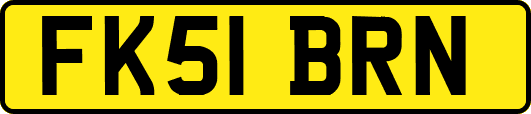 FK51 BRN